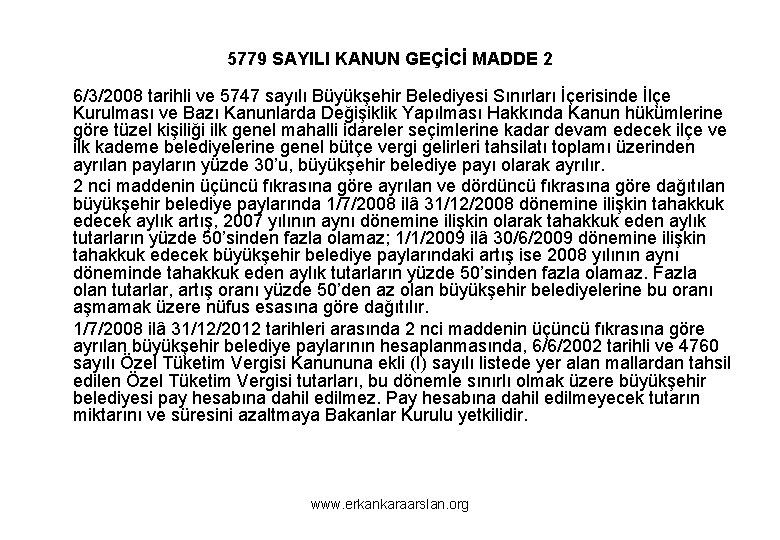 5779 SAYILI KANUN GEÇİCİ MADDE 2

6/3/2008 tarihli ve 5747 sayılı Büyükşehir Belediyesi Sınırları İçerisinde İlçe Kurulması ve Bazı Kanunlarda Değişiklik Yapılması Hakkında Kanun hükümlerine göre tüzel kişiliği ilk genel mahalli idareler seçimlerine kadar devam edecek ilçe ve ilk kademe belediyelerine genel bütçe vergi gelirleri tahsilatı toplamı üzerinden ayrılan payların yüzde 30'u, büyükşehir belediye payı olarak ayrılır.

2 nci maddenin üçüncü fıkrasına göre ayrılan ve dördüncü fıkrasına göre dağıtılan büyükşehir belediye paylarında 1/7/2008 ilâ 31/12/2008 dönemine ilişkin tahakkuk edecek aylık artış, 2007 yılının aynı dönemine ilişkin olarak tahakkuk eden aylık tutarların yüzde 50'sinden fazla olamaz; 1/1/2009 ilâ 30/6/2009 dönemine ilişkin tahakkuk edecek büyükşehir belediye paylarındaki artış ise 2008 yılının aynı döneminde tahakkuk eden aylık tutarların yüzde 50'sinden fazla olamaz. Fazla olan tutarlar, artış oranı yüzde 50'den az olan büyükşehir belediyelerine bu oranı aşmamak üzere nüfus esasına göre dağıtılır.

1/7/2008 ilâ 31/12/2012 tarihleri arasında 2 nci maddenin üçüncü fıkrasına göre ayrılan büyükşehir belediye paylarının hesaplanmasında, 6/6/2002 tarihli ve 4760 sayılı Özel Tüketim Vergisi Kanununa ekli (I) sayılı listede yer alan mallardan tahsil edilen Özel Tüketim Vergisi tutarları, bu dönemle sınırlı olmak üzere büyükşehir belediyesi pay hesabına dahil edilmez. Pay hesabına dahil edilmeyecek tutarın miktarını ve süresini azaltmaya Bakanlar Kurulu yetkilidir.

www.erkankaraarslan.org